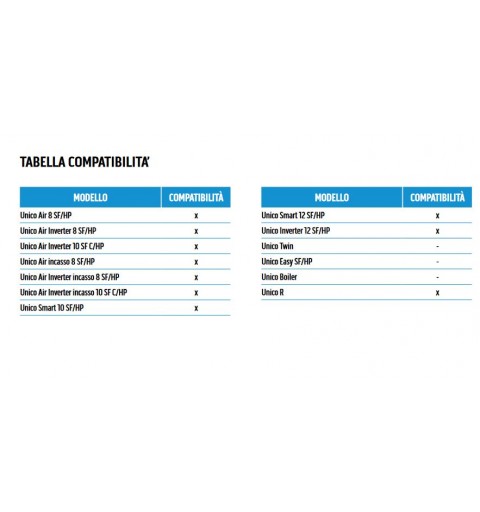 TABELLA COMPATIBILITA'

| MODELLO | COMPATIBILITÀ |
|---|---|
| Unico Air 8 SF/HP | x |
| Unico Air Inverter 8 SF/HP | x |
| Unico Air Inverter 10 SF C/HP | x |
| Unico Air incasso 8 SF/HP | x |
| Unico Air Inverter incasso 8 SF/HP | x |
| Unico Air Inverter incasso 10 SF C/HP | x |
| Unico Smart 10 SF/HP | x |

| MODELLO | COMPATIBILITÀ |
|---|---|
| Unico Smart 12 SF/HP | x |
| Unico Inverter 12 SF/HP | x |
| Unico Twin | - |
| Unico Easy SF/HP | - |
| Unico Boiler | - |
| Unico R | x |